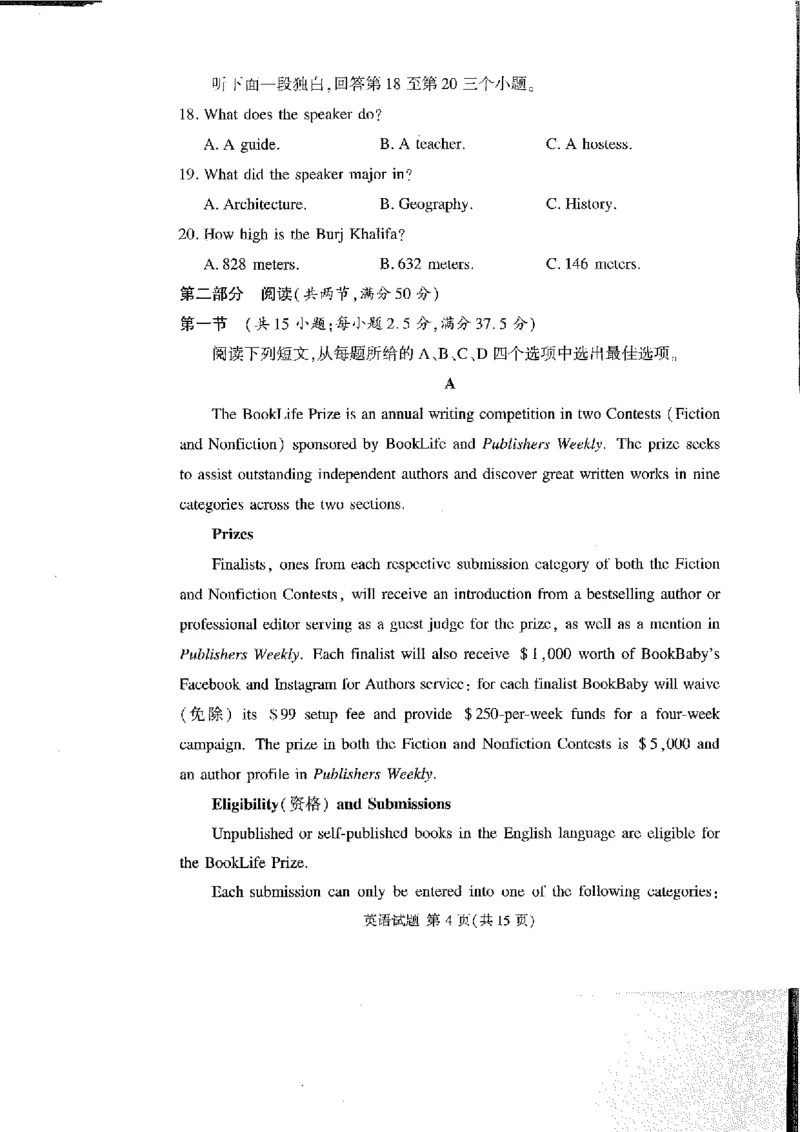 听下面一段独白，回答第 18 至第 20 三个小题。

18. What does the speaker do?

A. A guide.　　B. A teacher.　　C. A hostess.

19. What did the speaker major in?

A. Architecture.　　B. Geography.　　C. History.

20. How high is the Burj Khalifa?

A. 828 meters.　　B. 632 meters.　　C. 146 meters.

第二部分　阅读(共两节，满分 50 分)

第一节　(共 15 小题；每小题 2.5 分，满分 37.5 分)

阅读下列短文，从每题所给的 A、B、C、D 四个选项中选出最佳选项。

A

The BookLife Prize is an annual writing competition in two Contests (Fiction and Nonfiction) sponsored by BookLife and Publishers Weekly. The prize seeks to assist outstanding independent authors and discover great written works in nine categories across the two sections.

Prizes

Finalists, ones from each respective submission category of both the Fiction and Nonfiction Contests, will receive an introduction from a bestselling author or professional editor serving as a guest judge for the prize, as well as a mention in Publishers Weekly. Each finalist will also receive $1,000 worth of BookBaby's Facebook and Instagram for Authors service: for each finalist BookBaby will waive (免除) its $99 setup fee and provide $250-per-week funds for a four-week campaign. The prize in both the Fiction and Nonfiction Contests is $5,000 and an author profile in Publishers Weekly.

Eligibility(资格) and Submissions

Unpublished or self-published books in the English language are eligible for the BookLife Prize.

Each submission can only be entered into one of the following categories:

英语试题 第 4 页(共 15 页)